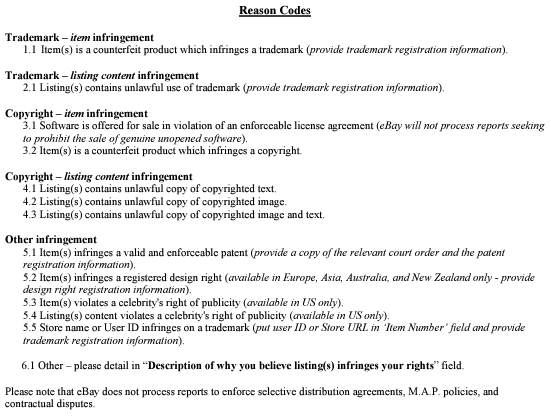 Reason Codes

Trademark – item infringement
1.1 Item(s) is a counterfeit product which infringes a trademark (provide trademark registration information).

Trademark – listing content infringement
2.1 Listing(s) contains unlawful use of trademark (provide trademark registration information).

Copyright – item infringement
3.1 Software is offered for sale in violation of an enforceable license agreement (eBay will not process reports seeking to prohibit the sale of genuine unopened software).
3.2 Item(s) is a counterfeit product which infringes a copyright.

Copyright – listing content infringement
4.1 Listing(s) contains unlawful copy of copyrighted text.
4.2 Listing(s) contains unlawful copy of copyrighted image.
4.3 Listing(s) contains unlawful copy of copyrighted image and text.

Other infringement
5.1 Item(s) infringes a valid and enforceable patent (provide a copy of the relevant court order and the patent registration information).
5.2 Item(s) infringes a registered design right (available in Europe, Asia, Australia, and New Zealand only - provide design right registration information).
5.3 Item(s) violates a celebrity's right of publicity (available in US only).
5.4 Listing(s) content violates a celebrity's right of publicity (available in US only).
5.5 Store name or User ID infringes on a trademark (put user ID or Store URL in 'Item Number' field and provide trademark registration information).

6.1 Other – please detail in "Description of why you believe listing(s) infringes your rights" field.

Please note that eBay does not process reports to enforce selective distribution agreements, M.A.P. policies, and contractual disputes.